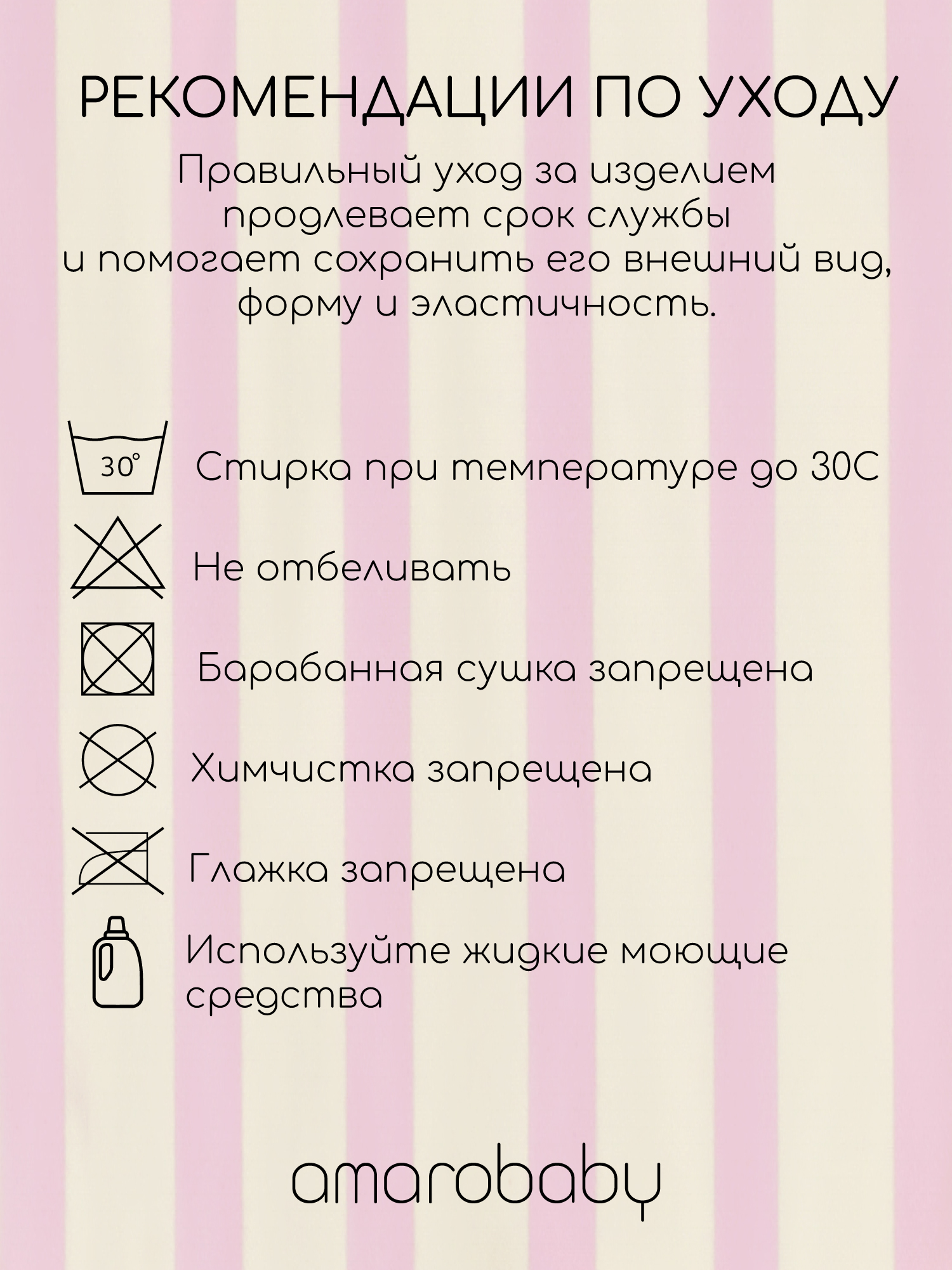 РЕКОМЕНДАЦИИ ПО УХОДУ

Правильный уход за изделием продлевает срок службы и помогает сохранить его внешний вид, форму и эластичность.

30°

Стирка при температуре до 30С

Не отбеливать

Барабанная сушка запрещена

Химчистка запрещена

Глажка запрещена

Используйте жидкие моющие средства

amarobaby